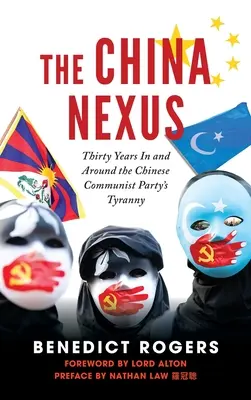 THE CHINA NEXUS

Thirty Years In and Around the Chinese Communist Party's Tyranny

BENEDICT ROGERS

FOREWORD BY LORD ALTON

PREFACE BY NATHAN LAW 羅冠聰